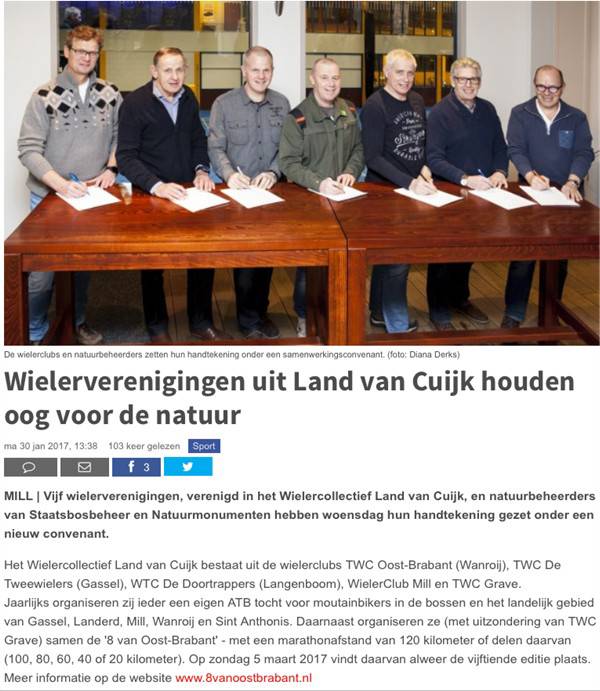 De wielerclubs en natuurbeheerders zetten hun handtekening onder een samenwerkingsconvenant. (foto: Diana Derks)

Wielerverenigingen uit Land van Cuijk houden oog voor de natuur

ma 30 jan 2017, 13:38   103 keer gelezen   Sport

f 3

MILL | Vijf wielerverenigingen, verenigd in het Wielercollectief Land van Cuijk, en natuurbeheerders van Staatsbosbeheer en Natuurmonumenten hebben woensdag hun handtekening gezet onder een nieuw convenant.

Het Wielercollectief Land van Cuijk bestaat uit de wielerclubs TWC Oost-Brabant (Wanroij), TWC De Tweewielers (Gassel), WTC De Doortrappers (Langenboom), WielerClub Mill en TWC Grave. Jaarlijks organiseren zij ieder een eigen ATB tocht voor moutainbikers in de bossen en het landelijk gebied van Gassel, Landerd, Mill, Wanroij en Sint Anthonis. Daarnaast organiseren ze (met uitzondering van TWC Grave) samen de '8 van Oost-Brabant' - met een marathonafstand van 120 kilometer of delen daarvan (100, 80, 60, 40 of 20 kilometer). Op zondag 5 maart 2017 vindt daarvan alweer de vijftiende editie plaats. Meer informatie op de website www.8vanoostbrabant.nl